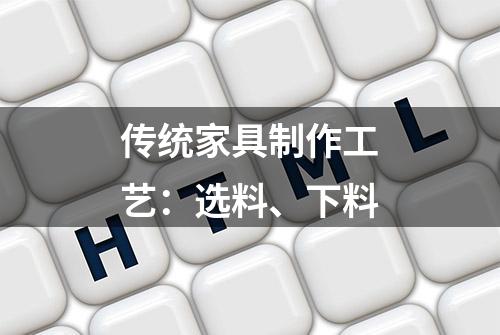 传统家具制作工艺：选料、下料

H T M L